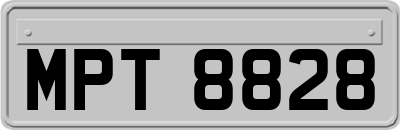 MPT 8828